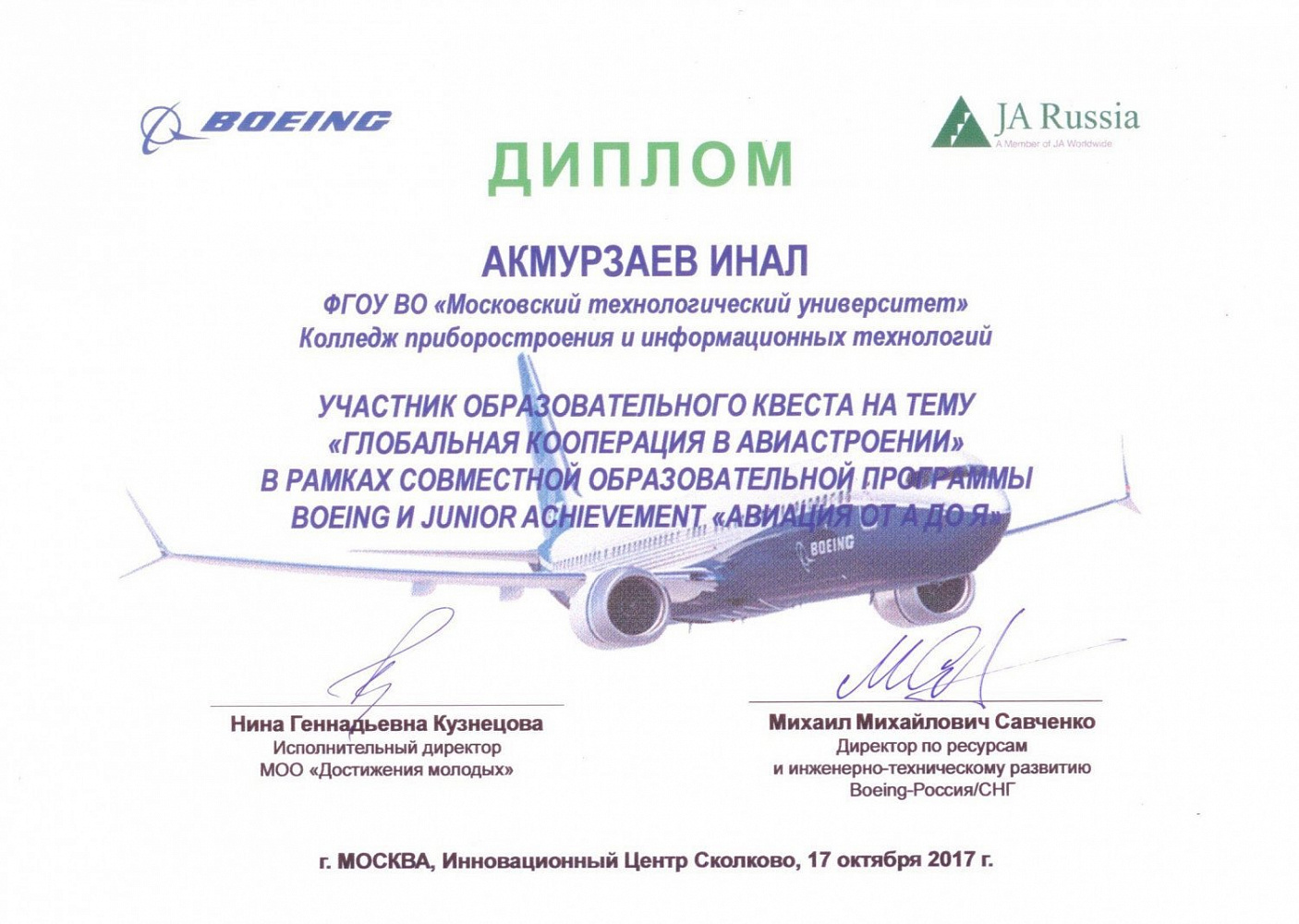 BOEING

JA Russia
A Member of JA Worldwide

ДИПЛОМ

АКМУРЗАЕВ ИНАЛ

ФГОУ ВО «Московский технологический университет»
Колледж приборостроения и информационных технологий

УЧАСТНИК ОБРАЗОВАТЕЛЬНОГО КВЕСТА НА ТЕМУ
«ГЛОБАЛЬНАЯ КООПЕРАЦИЯ В АВИАСТРОЕНИИ»
В РАМКАХ СОВМЕСТНОЙ ОБРАЗОВАТЕЛЬНОЙ ПРОГРАММЫ
BOEING И JUNIOR ACHIEVEMENT «АВИАЦИЯ ОТ А ДО Я»

BOEING

Нина Геннадьевна Кузнецова
Исполнительный директор
МОО «Достижения молодых»

Михаил Михайлович Савченко
Директор по ресурсам
и инженерно-техническому развитию
Boeing-Россия/СНГ

г. МОСКВА, Инновационный Центр Сколково, 17 октября 2017 г.